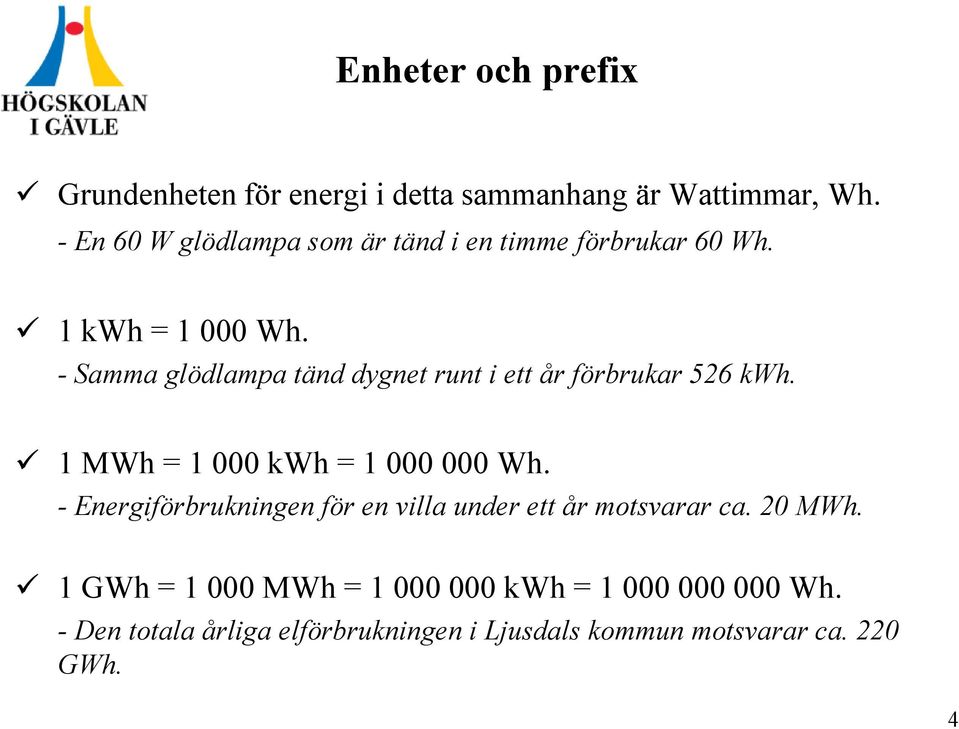 HÖGSKOLAN I GÄVLE

Enheter och prefix

✓ Grundenheten för energi i detta sammanhang är Wattimmar, Wh.
- En 60 W glödlampa som är tänd i en timme förbrukar 60 Wh.

✓ 1 kWh = 1 000 Wh.
- Samma glödlampa tänd dygnet runt i ett år förbrukar 526 kWh.

✓ 1 MWh = 1 000 kWh = 1 000 000 Wh.
- Energiförbrukningen för en villa under ett år motsvarar ca. 20 MWh.

✓ 1 GWh = 1 000 MWh = 1 000 000 kWh = 1 000 000 000 Wh.
- Den totala årliga elförbrukningen i Ljusdals kommun motsvarar ca. 220 GWh.

4